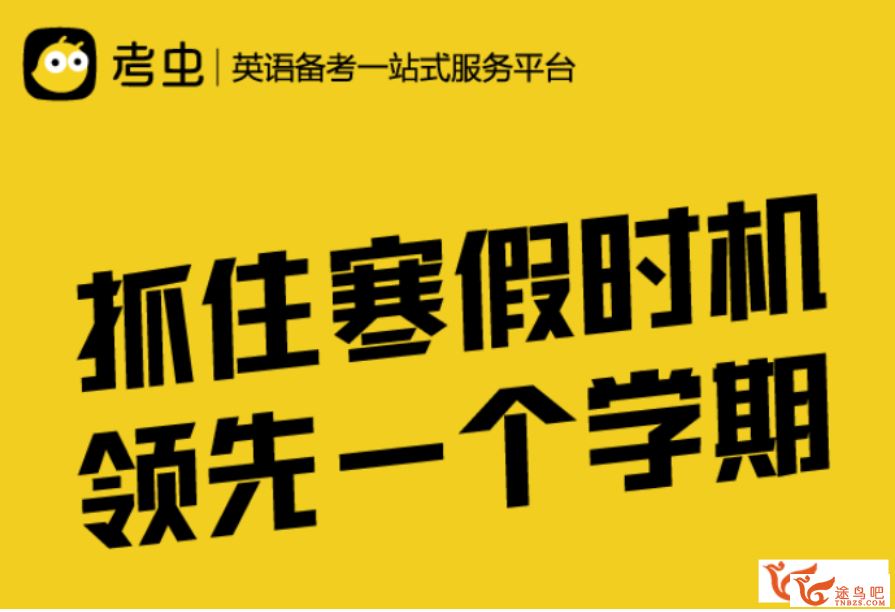 考虫 | 英语备考一站式服务平台

抓住寒假时机
领先一个学期

途鸟吧
TNBZS.COM